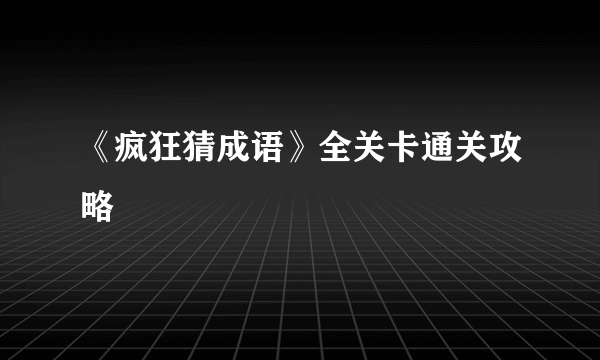 《疯狂猜成语》全关卡通关攻略